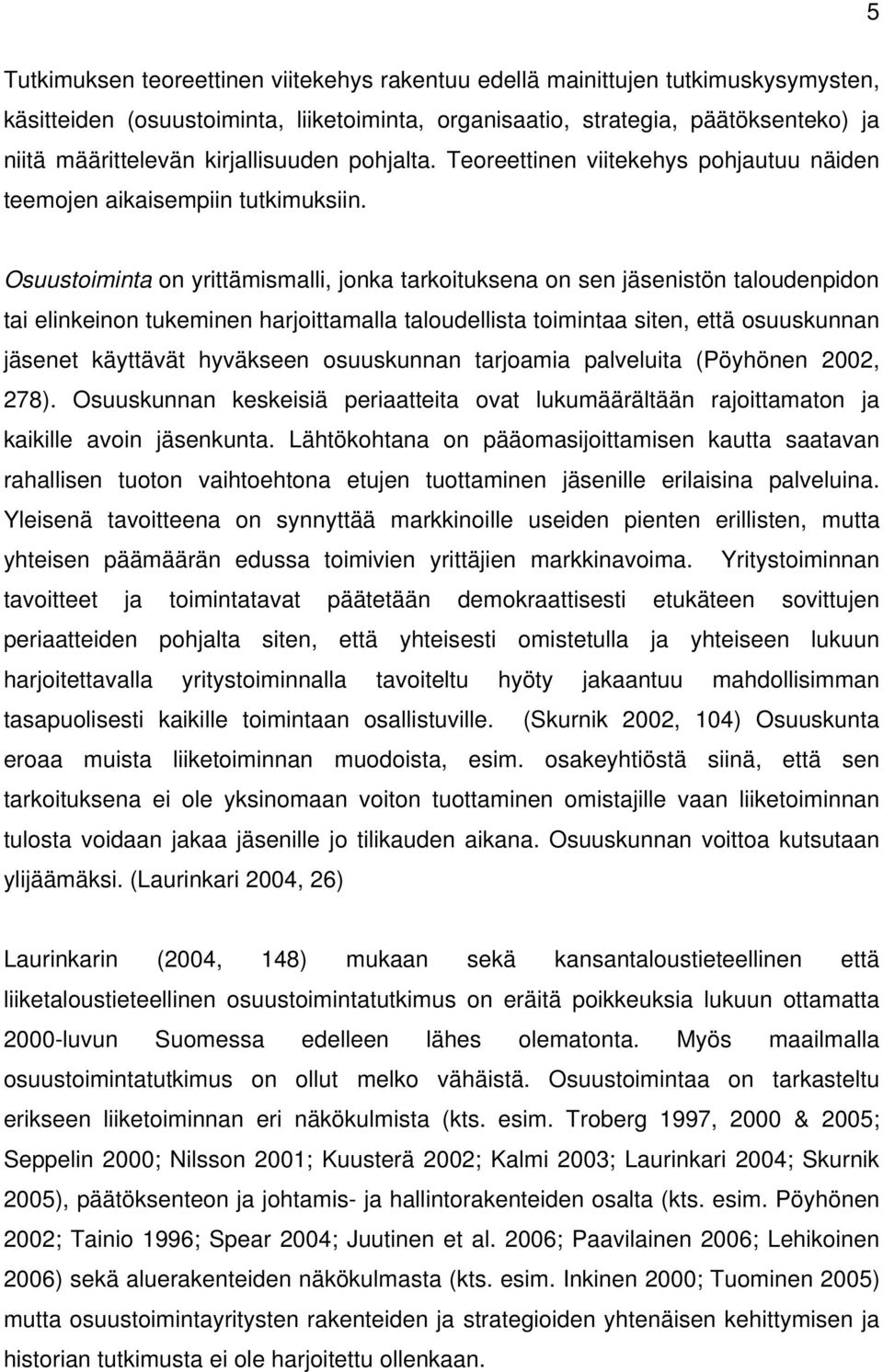 5

Tutkimuksen teoreettinen viitekehys rakentuu edellä mainittujen tutkimuskysymysten, käsitteiden (osuustoiminta, liiketoiminta, organisaatio, strategia, päätöksenteko) ja niitä määrittelevän kirjallisuuden pohjalta. Teoreettinen viitekehys pohjautuu näiden teemojen aikaisempiin tutkimuksiin.

Osuustoiminta on yrittämismalli, jonka tarkoituksena on sen jäsenistön taloudenpidon tai elinkeinon tukeminen harjoittamalla taloudellista toimintaa siten, että osuuskunnan jäsenet käyttävät hyväkseen osuuskunnan tarjoamia palveluita (Pöyhönen 2002, 278). Osuuskunnan keskeisiä periaatteita ovat lukumäärältään rajoittamaton ja kaikille avoin jäsenkunta. Lähtökohtana on pääomasijoittamisen kautta saatavan rahallisen tuoton vaihtoehtona etujen tuottaminen jäsenille erilaisina palveluina. Yleisenä tavoitteena on synnyttää markkinoille useiden pienten erillisten, mutta yhteisen päämäärän edussa toimivien yrittäjien markkinavoima. Yritystoiminnan tavoitteet ja toimintatavat päätetään demokraattisesti etukäteen sovittujen periaatteiden pohjalta siten, että yhteisesti omistetulla ja yhteiseen lukuun harjoitettavalla yritystoiminnalla tavoiteltu hyöty jakaantuu mahdollisimman tasapuolisesti kaikille toimintaan osallistuville. (Skurnik 2002, 104) Osuuskunta eroaa muista liiketoiminnan muodoista, esim. osakeyhtiöstä siinä, että sen tarkoituksena ei ole yksinomaan voiton tuottaminen omistajille vaan liiketoiminnan tulosta voidaan jakaa jäsenille jo tilikauden aikana. Osuuskunnan voittoa kutsutaan ylijäämäksi. (Laurinkari 2004, 26)

Laurinkarin (2004, 148) mukaan sekä kansantaloustieteellinen että liiketaloustieteellinen osuustoimintatutkimus on eräitä poikkeuksia lukuun ottamatta 2000-luvun Suomessa edelleen lähes olematonta. Myös maailmalla osuustoimintatutkimus on ollut melko vähäistä. Osuustoimintaa on tarkasteltu erikseen liiketoiminnan eri näkökulmista (kts. esim. Troberg 1997, 2000 & 2005; Seppelin 2000; Nilsson 2001; Kuusterä 2002; Kalmi 2003; Laurinkari 2004; Skurnik 2005), päätöksenteon ja johtamis- ja hallintorakenteiden osalta (kts. esim. Pöyhönen 2002; Tainio 1996; Spear 2004; Juutinen et al. 2006; Paavilainen 2006; Lehikoinen 2006) sekä aluerakenteiden näkökulmasta (kts. esim. Inkinen 2000; Tuominen 2005) mutta osuustoimintayritysten rakenteiden ja strategioiden yhtenäisen kehittymisen ja historian tutkimusta ei ole harjoitettu ollenkaan.